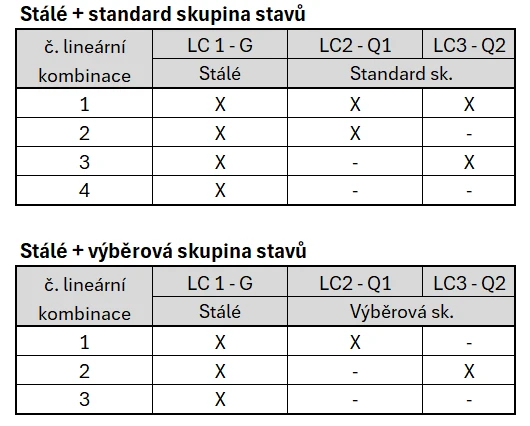 Stálé + standard skupina stavů

| č. lineární kombinace | LC 1 - G | LC2 - Q1 | LC3 - Q2 |
|---|---|---|---|
| | Stálé | Standard sk. | |
| 1 | X | X | X |
| 2 | X | X | - |
| 3 | X | - | X |
| 4 | X | - | - |

Stálé + výběrová skupina stavů

| č. lineární kombinace | LC 1 - G | LC2 - Q1 | LC3 - Q2 |
|---|---|---|---|
| | Stálé | Výběrová sk. | |
| 1 | X | X | - |
| 2 | X | - | X |
| 3 | X | - | - |